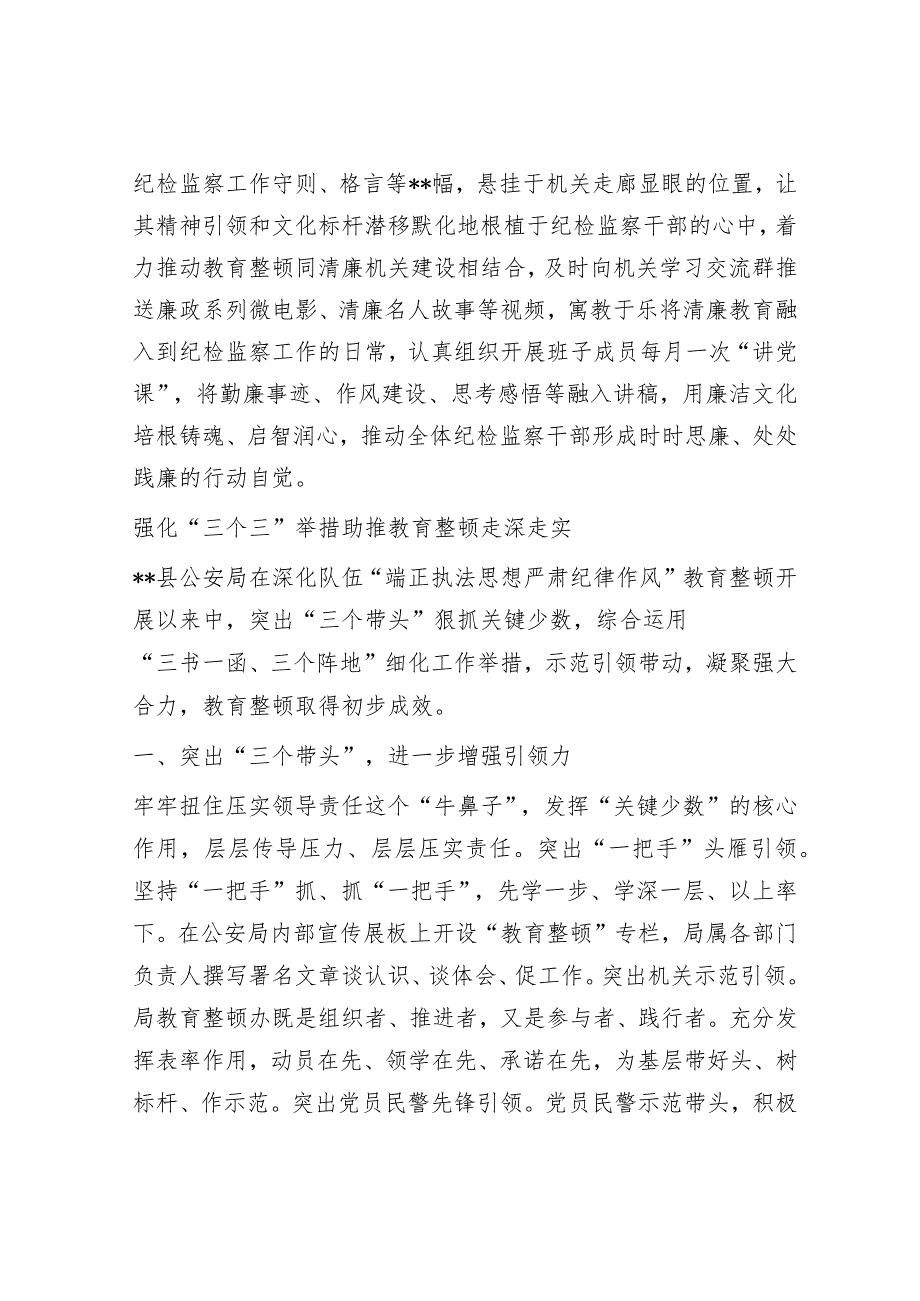 纪检监察工作守则、格言等**幅，悬挂于机关走廊显眼的位置，让其精神引领和文化标杆潜移默化地根植于纪检监察干部的心中，着力推动教育整顿同清廉机关建设相结合，及时向机关学习交流群推送廉政系列微电影、清廉名人故事等视频，寓教于乐将清廉教育融入到纪检监察工作的日常，认真组织开展班子成员每月一次“讲党课”，将勤廉事迹、作风建设、思考感悟等融入讲稿，用廉洁文化培根铸魂、启智润心，推动全体纪检监察干部形成时时思廉、处处践廉的行动自觉。

强化“三个三”举措助推教育整顿走深走实

**县公安局在深化队伍“端正执法思想严肃纪律作风”教育整顿开展以来中，突出“三个带头”狠抓关键少数，综合运用“三书一函、三个阵地”细化工作举措，示范引领带动，凝聚强大合力，教育整顿取得初步成效。

一、突出“三个带头”，进一步增强引领力

牢牢扭住压实领导责任这个“牛鼻子”，发挥“关键少数”的核心作用，层层传导压力、层层压实责任。突出“一把手”头雁引领。坚持“一把手”抓、抓“一把手”，先学一步、学深一层、以上率下。在公安局内部宣传展板上开设“教育整顿”专栏，局属各部门负责人撰写署名文章谈认识、谈体会、促工作。突出机关示范引领。局教育整顿办既是组织者、推进者，又是参与者、践行者。充分发挥表率作用，动员在先、领学在先、承诺在先，为基层带好头、树标杆、作示范。突出党员民警先锋引领。党员民警示范带头，积极